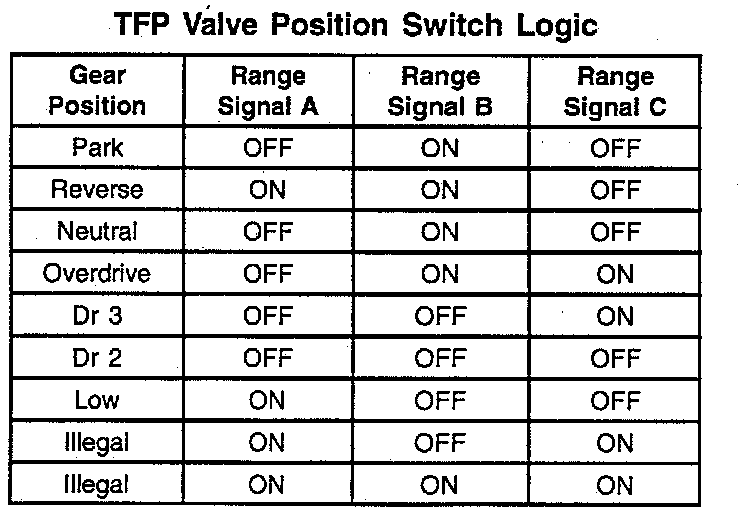 TFP Valve Position Switch Logic

| Gear Position | Range Signal A | Range Signal B | Range Signal C |
|---|---|---|---|
| Park | OFF | ON | OFF |
| Reverse | ON | ON | OFF |
| Neutral | OFF | ON | OFF |
| Overdrive | OFF | ON | ON |
| Dr 3 | OFF | OFF | ON |
| Dr 2 | OFF | OFF | OFF |
| Low | ON | OFF | OFF |
| Illegal | ON | OFF | ON |
| Illegal | ON | ON | ON |